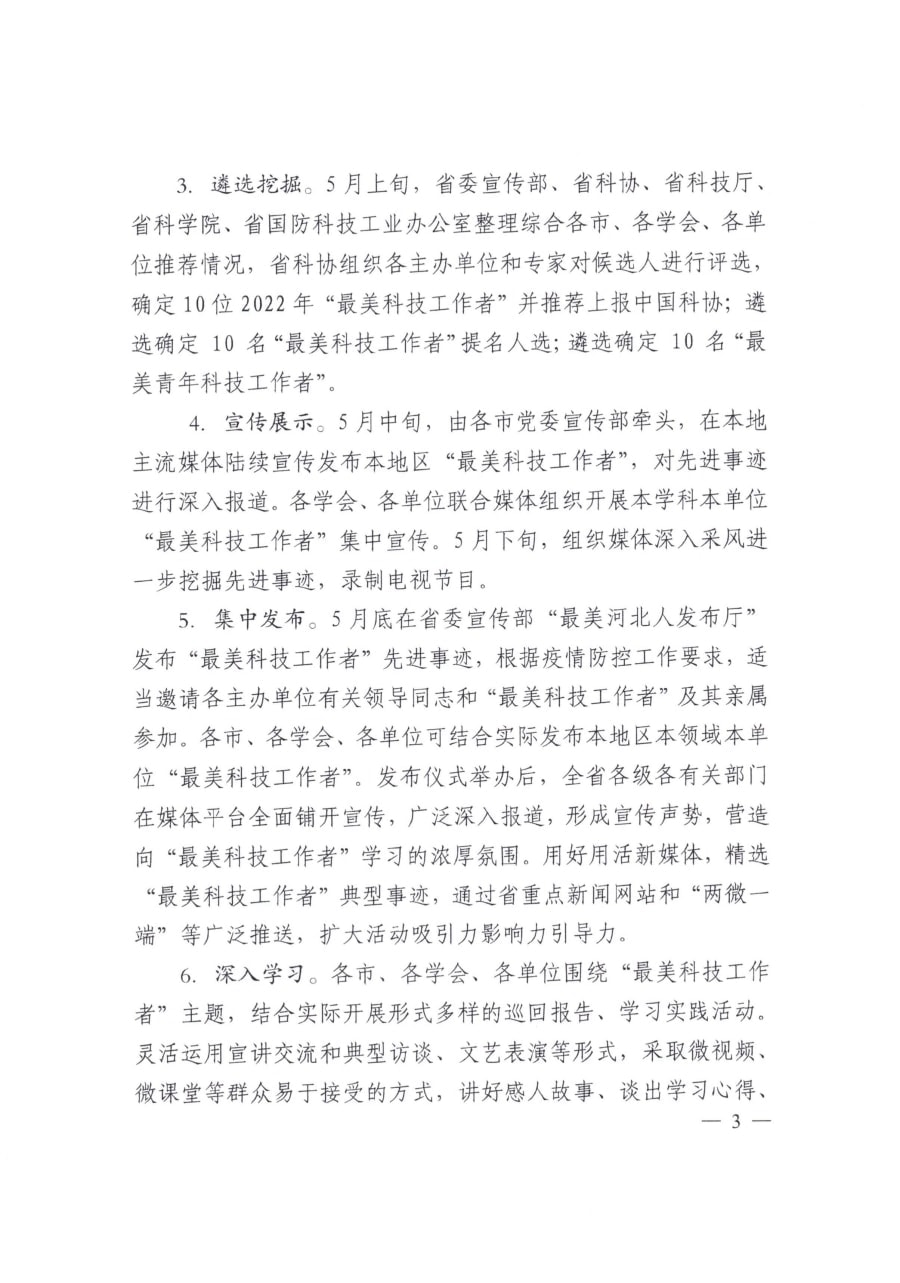 3. 遴选挖掘。5月上旬，省委宣传部、省科协、省科技厅、省科学院、省国防科技工业办公室整理综合各市、各学会、各单位推荐情况，省科协组织各主办单位和专家对候选人进行评选，确定10位2022年“最美科技工作者”并推荐上报中国科协；遴选确定 10 名“最美科技工作者”提名人选；遴选确定 10 名“最美青年科技工作者”。

4. 宣传展示。5月中旬，由各市党委宣传部牵头，在本地主流媒体陆续宣传发布本地区“最美科技工作者”，对先进事迹进行深入报道。各学会、各单位联合媒体组织开展本学科本单位“最美科技工作者”集中宣传。5月下旬，组织媒体深入采风进一步挖掘先进事迹，录制电视节目。

5. 集中发布。5月底在省委宣传部“最美河北人发布厅”发布“最美科技工作者”先进事迹，根据疫情防控工作要求，适当邀请各主办单位有关领导同志和“最美科技工作者”及其亲属参加。各市、各学会、各单位可结合实际发布本地区本领域本单位“最美科技工作者”。发布仪式举办后，全省各级各有关部门在媒体平台全面铺开宣传，广泛深入报道，形成宣传声势，营造向“最美科技工作者”学习的浓厚氛围。用好用活新媒体，精选“最美科技工作者”典型事迹，通过省重点新闻网站和“两微一端”等广泛推送，扩大活动吸引力影响力引导力。

6. 深入学习。各市、各学会、各单位围绕“最美科技工作者”主题，结合实际开展形式多样的巡回报告、学习实践活动。灵活运用宣讲交流和典型访谈、文艺表演等形式，采取微视频、微课堂等群众易于接受的方式，讲好感人故事、谈出学习心得、

— 3 —